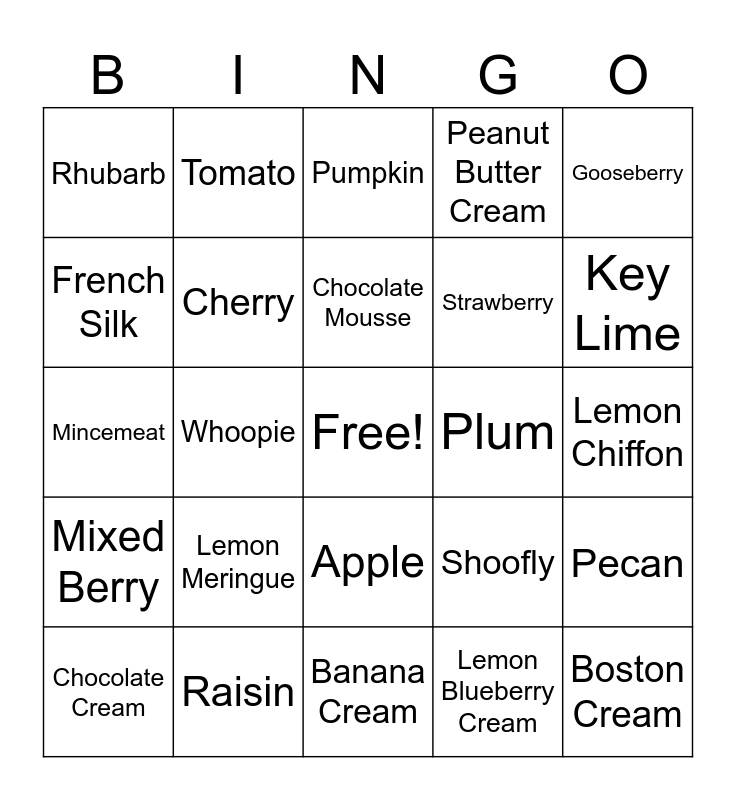 | B | I | N | G | O |
|---|---|---|---|---|
| Rhubarb | Tomato | Pumpkin | Peanut Butter Cream | Gooseberry |
| French Silk | Cherry | Chocolate Mousse | Strawberry | Key Lime |
| Mincemeat | Whoopie | Free! | Plum | Lemon Chiffon |
| Mixed Berry | Lemon Meringue | Apple | Shoofly | Pecan |
| Chocolate Cream | Raisin | Banana Cream | Lemon Blueberry Cream | Boston Cream |